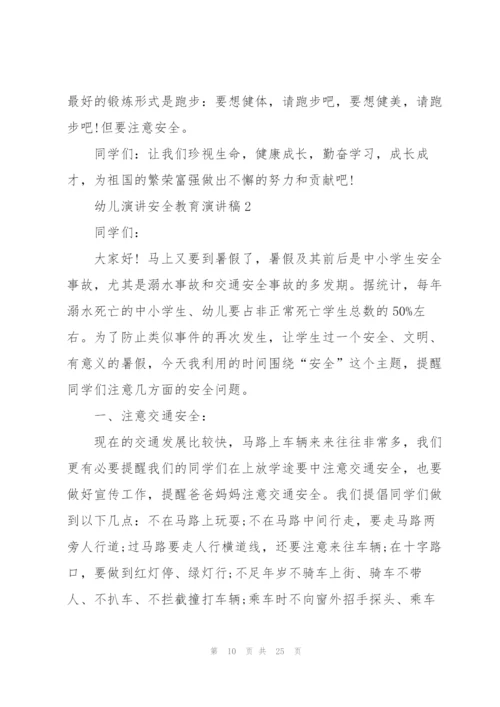 最好的锻炼形式是跑步：要想健体，请跑步吧，要想健美，请跑步吧!但要注意安全。

同学们：让我们珍视生命，健康成长，勤奋学习，成长成才，为祖国的繁荣富强做出不懈的努力和贡献吧!

幼儿演讲安全教育演讲稿2

同学们：

大家好！马上又要到暑假了，暑假及其前后是中小学生安全事故，尤其是溺水事故和交通安全事故的多发期。据统计，每年溺水死亡的中小学生、幼儿要占非正常死亡学生总数的50%左右。为了防止类似事件的再次发生，让学生过一个安全、文明、有意义的暑假，今天我利用的时间围绕“安全”这个主题，提醒同学们注意几方面的安全问题。

一、注意交通安全：

现在的交通发展比较快，马路上车辆来来往往非常多，我们更有必要提醒我们的同学们在上放学途要中注意交通安全，也要做好宣传工作，提醒爸爸妈妈注意交通安全。我们提倡同学们做到以下几点：不在马路上玩耍;不在马路中间行走，要走马路两旁人行道;过马路要走人行横道线，还要注意来往车辆;在十字路口，要做到红灯停、绿灯行;不足年岁不骑车上街、骑车不带人、不扒车、不拦截撞打车辆;乘车时不向窗外招手探头、乘车

第 10 页 共 25 页